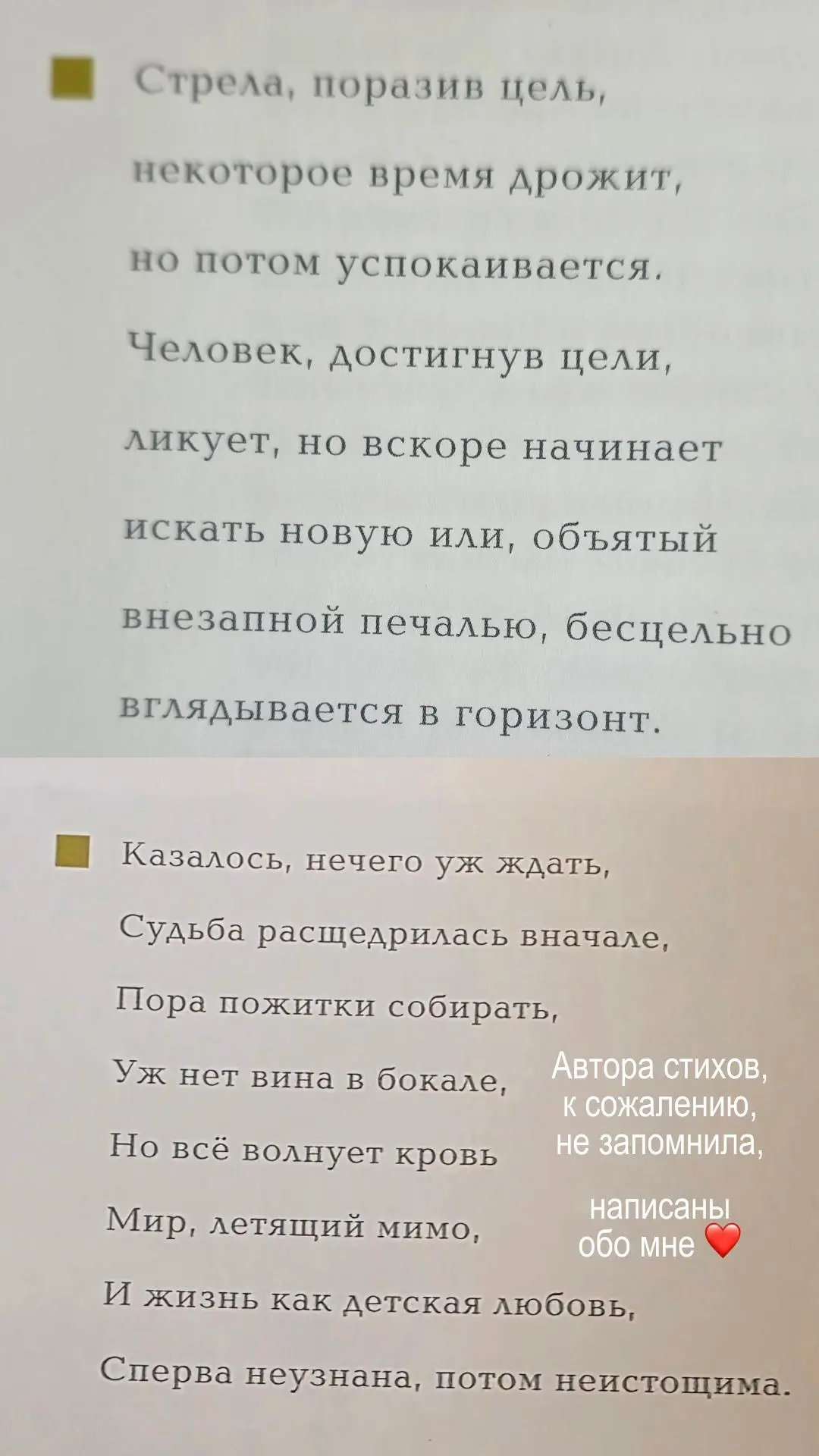 Стрела, поразив цель, некоторое время дрожит, но потом успокаивается. Человек, достигнув цели, ликует, но вскоре начинает искать новую или, объятый внезапной печалью, бесцельно вглядывается в горизонт.

Казалось, нечего уж ждать,
Судьба расщедрилась вначале,
Пора пожитки собирать,
Уж нет вина в бокале,
Но всё волнует кровь
Мир, летящий мимо,
И жизнь как детская любовь,
Сперва неузнана, потом неистощима.

Автора стихов, к сожалению, не запомнила,

написаны обо мне ❤️